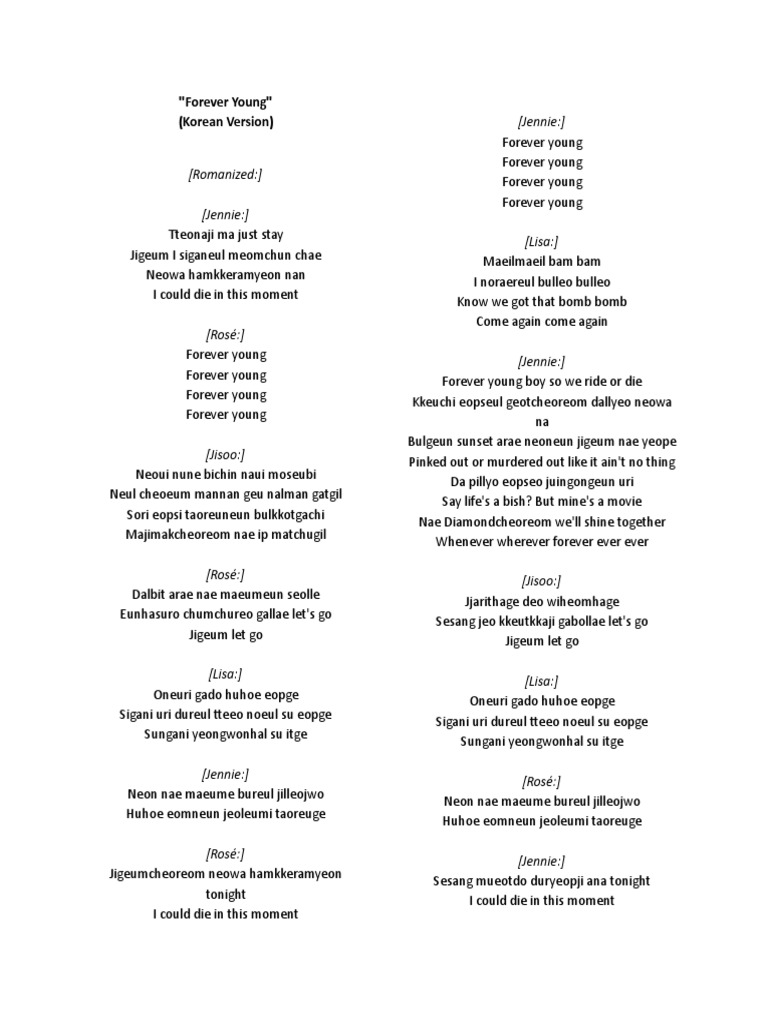 "Forever Young"
(Korean Version)

[Romanized:]

[Jennie:]
Tteonaji ma just stay
Jigeum I siganeul meomchun chae
Neowa hamkkeramyeon nan
I could die in this moment

[Rosé:]
Forever young
Forever young
Forever young
Forever young

[Jisoo:]
Neoui nune bichin naui moseubi
Neul cheoeum mannan geu nalman gatgil
Sori eopsi taoreuneun bulkkotgachi
Majimakcheoreom nae ip matchugil

[Rosé:]
Dalbit arae nae maeumeun seolle
Eunhasuro chumchureo gallae let's go
Jigeum let go

[Lisa:]
Oneuri gado huhoe eopge
Sigani uri dureul tteeo noeul su eopge
Sungani yeongwonhal su itge

[Jennie:]
Neon nae maeume bureul jilleojwo
Huhoe eomneun jeoleumi taoreuge

[Rosé:]
Jigeumcheoreom neowa hamkkeramyeon tonight
I could die in this moment

[Jennie:]
Forever young
Forever young
Forever young
Forever young

[Lisa:]
Maeilmaeil bam bam
I noraereul bulleo bulleo
Know we got that bomb bomb
Come again come again

[Jennie:]
Forever young boy so we ride or die
Kkeuchi eopseul geotcheoreom dallyeo neowa na
Bulgeun sunset arae neoneun jigeum nae yeope
Pinked out or murdered out like it ain't no thing
Da pillyo eopseo juingongeun uri
Say life's a bish? But mine's a movie
Nae Diamondcheoreom we'll shine together
Whenever wherever forever ever ever

[Jisoo:]
Jjarithage deo wiheomhage
Sesang jeo kkeutkkaji gabollae let's go
Jigeum let go

[Lisa:]
Oneuri gado huhoe eopge
Sigani uri dureul tteeo noeul su eopge
Sungani yeongwonhal su itge

[Rosé:]
Neon nae maeume bureul jilleojwo
Huhoe eomneun jeoleumi taoreuge

[Jennie:]
Sesang mueotdo duryeopji ana tonight
I could die in this moment